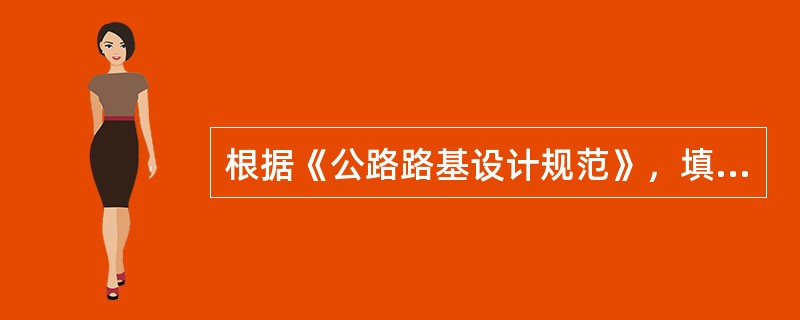 根据《公路路基设计规范》，填...